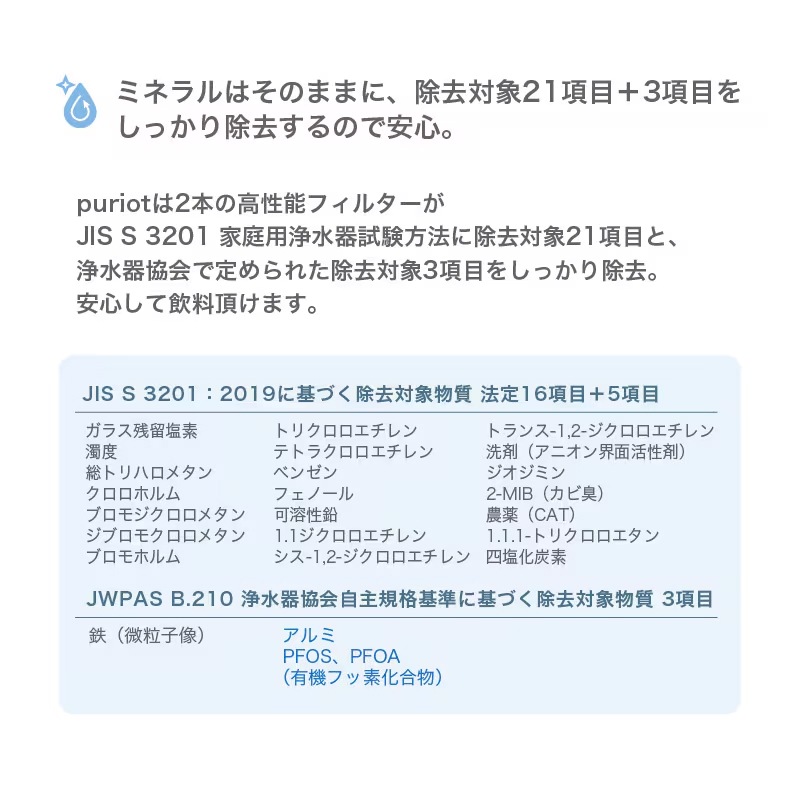 ミネラルはそのままに、除去対象21項目＋3項目をしっかり除去するので安心。

puriotは2本の高性能フィルターが
JIS S 3201 家庭用浄水器試験方法に除去対象21項目と、
浄水器協会で定められた除去対象3項目をしっかり除去。
安心して飲料頂けます。

JIS S 3201：2019に基づく除去対象物質 法定16項目＋5項目

ガラス残留塩素
濁度
総トリハロメタン
クロロホルム
ブロモジクロロメタン
ジブロモクロロメタン
ブロモホルム

トリクロロエチレン
テトラクロロエチレン
ベンゼン
フェノール
可溶性鉛
1.1ジクロロエチレン
シス-1,2-ジクロロエチレン

トランス-1,2-ジクロロエチレン
洗剤（アニオン界面活性剤）
ジオジミン
2-MIB（カビ臭）
農薬（CAT）
1.1.1-トリクロロエタン
四塩化炭素

JWPAS B.210 浄水器協会自主規格基準に基づく除去対象物質 3項目

鉄（微粒子像）

アルミ
PFOS、PFOA
（有機フッ素化合物）